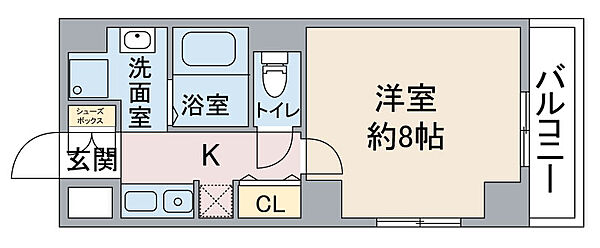 洗面室
浴室
トイレ
洋室
約8帖
バルコニー
シューズボックス
玄関
K
CL